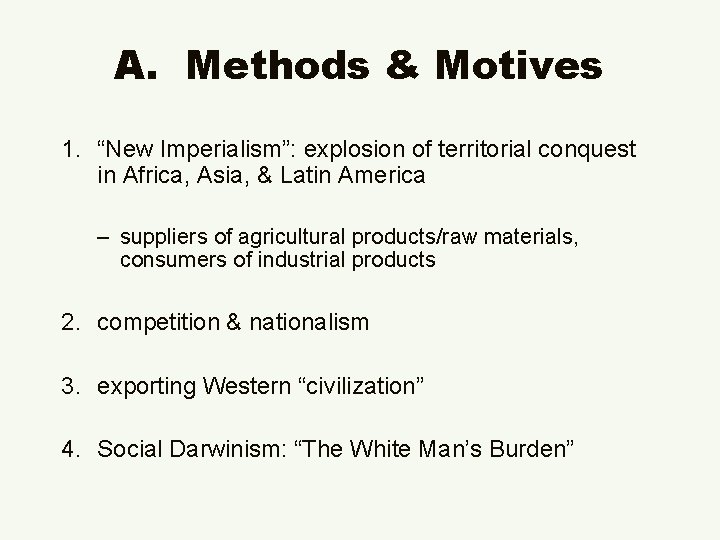 A. Methods & Motives

1. “New Imperialism”: explosion of territorial conquest in Africa, Asia, & Latin America

– suppliers of agricultural products/raw materials, consumers of industrial products

2. competition & nationalism

3. exporting Western “civilization”

4. Social Darwinism: “The White Man’s Burden”